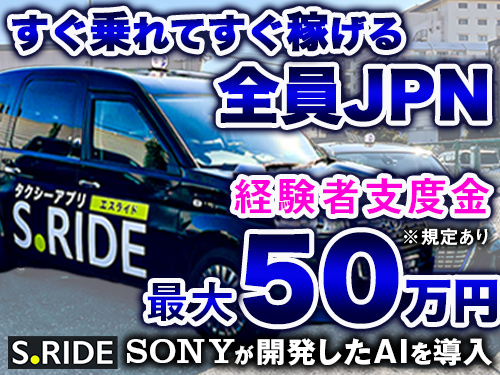 すぐ乗れてすぐ稼げる
全員JPN

タクシーアプリ
エスライド
S.RIDE

経験者支度金
※規定あり
最大50万円

S.RIDE SONYが開発したAIを導入